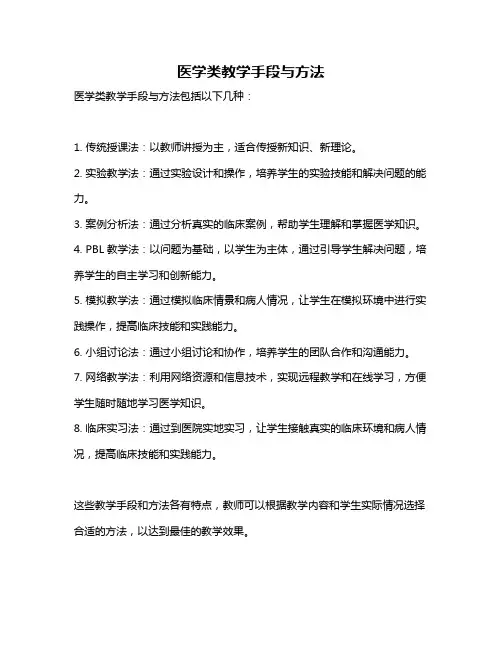 医学类教学手段与方法

医学类教学手段与方法包括以下几种：

1. 传统授课法：以教师讲授为主，适合传授新知识、新理论。

2. 实验教学法：通过实验设计和操作，培养学生的实验技能和解决问题的能力。

3. 案例分析法：通过分析真实的临床案例，帮助学生理解和掌握医学知识。

4. PBL 教学法：以问题为基础，以学生为主体，通过引导学生解决问题，培养学生的自主学习和创新能力。

5. 模拟教学法：通过模拟临床情景和病人情况，让学生在模拟环境中进行实践操作，提高临床技能和实践能力。

6. 小组讨论法：通过小组讨论和协作，培养学生的团队合作和沟通能力。

7. 网络教学法：利用网络资源和信息技术，实现远程教学和在线学习，方便学生随时随地学习医学知识。

8. 临床实习法：通过到医院实地实习，让学生接触真实的临床环境和病人情况，提高临床技能和实践能力。

这些教学手段和方法各有特点，教师可以根据教学内容和学生实际情况选择合适的方法，以达到最佳的教学效果。